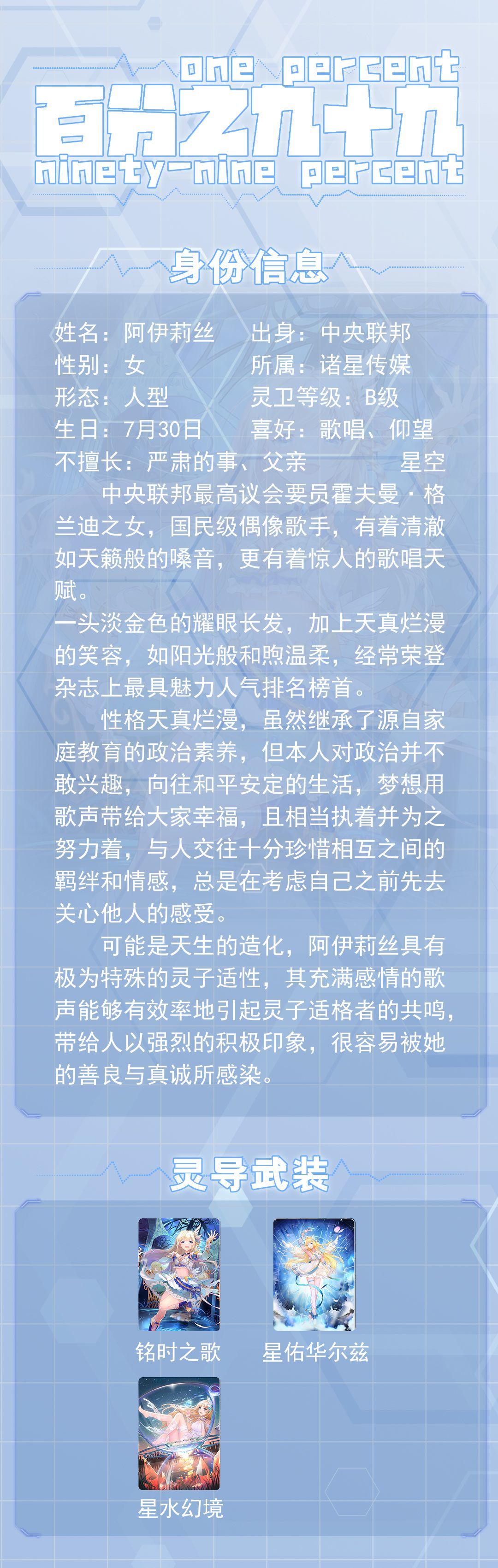 one percent
百分之九十九
ninety-nine percent

身份信息

姓名：阿伊莉丝 出身：中央联邦
性别：女 所属：诸星传媒
形态：人型 灵卫等级：B级
生日：7月30日 喜好：歌唱、仰望星空
不擅长：严肃的事、父亲

中央联邦最高议会要员霍夫曼·格兰迪之女，国民级偶像歌手，有着清澈如天籁般的嗓音，更有着惊人的歌唱天赋。

一头淡金色的耀眼长发，加上天真烂漫的笑容，如阳光般和煦温柔，经常荣登杂志上最具魅力人气排名榜首。

性格天真烂漫，虽然继承了源自家庭教育的政治素养，但本人对政治并不敢兴趣，向往和平安定的生活，梦想用歌声带给大家幸福，且相当执着并为之努力着，与人交往十分珍惜相互之间的羁绊和情感，总是在考虑自己之前先去关心他人的感受。

可能是天生的造化，阿伊莉丝具有极为特殊的灵子适性，其充满感情的歌声能够有效率地引起灵子适格者的共鸣，带给人以强烈的积极印象，很容易被她的善良与真诚所感染。

灵导武装

铭时之歌
星佑华尔兹
星水幻境